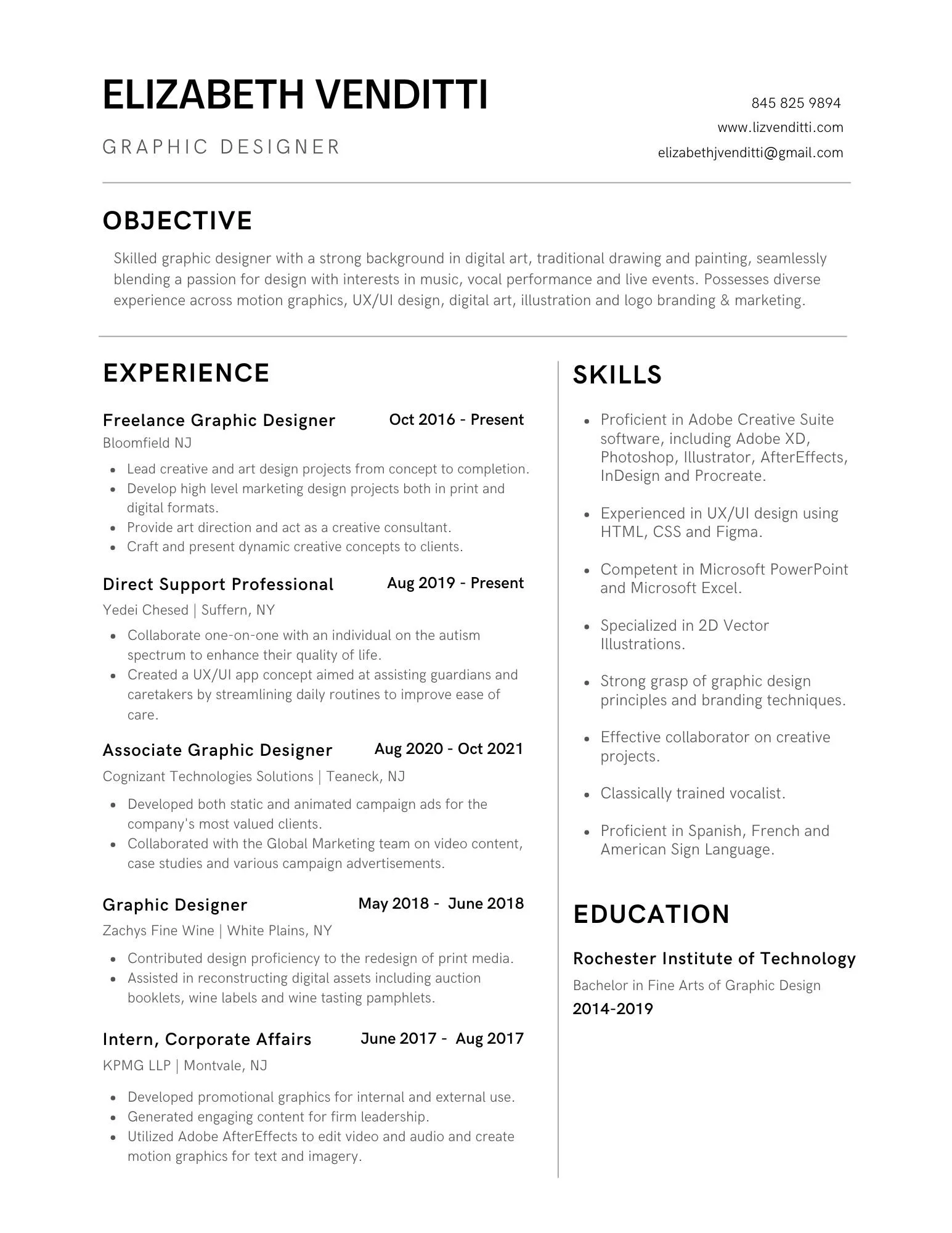 ELIZABETH VENDITTI

GRAPHIC DESIGNER

845 825 9894
www.lizvenditti.com
elizabethjvenditti@gmail.com

OBJECTIVE

Skilled graphic designer with a strong background in digital art, traditional drawing and painting, seamlessly blending a passion for design with interests in music, vocal performance and live events. Possesses diverse experience across motion graphics, UX/UI design, digital art, illustration and logo branding & marketing.

EXPERIENCE

Freelance Graphic Designer Oct 2016 - Present
Bloomfield NJ
- Lead creative and art design projects from concept to completion.
- Develop high level marketing design projects both in print and digital formats.
- Provide art direction and act as a creative consultant.
- Craft and present dynamic creative concepts to clients.

Direct Support Professional Aug 2019 - Present
Yedei Chesed | Suffern, NY
- Collaborate one-on-one with an individual on the autism spectrum to enhance their quality of life.
- Created a UX/UI app concept aimed at assisting guardians and caretakers by streamlining daily routines to improve ease of care.

Associate Graphic Designer Aug 2020 - Oct 2021
Cognizant Technologies Solutions | Teaneck, NJ
- Developed both static and animated campaign ads for the company's most valued clients.
- Collaborated with the Global Marketing team on video content, case studies and various campaign advertisements.

Graphic Designer May 2018 - June 2018
Zachys Fine Wine | White Plains, NY
- Contributed design proficiency to the redesign of print media.
- Assisted in reconstructing digital assets including auction booklets, wine labels and wine tasting pamphlets.

Intern, Corporate Affairs June 2017 - Aug 2017
KPMG LLP | Montvale, NJ
- Developed promotional graphics for internal and external use.
- Generated engaging content for firm leadership.
- Utilized Adobe AfterEffects to edit video and audio and create motion graphics for text and imagery.

SKILLS

- Proficient in Adobe Creative Suite software, including Adobe XD, Photoshop, Illustrator, AfterEffects, InDesign and Procreate.
- Experienced in UX/UI design using HTML, CSS and Figma.
- Competent in Microsoft PowerPoint and Microsoft Excel.
- Specialized in 2D Vector Illustrations.
- Strong grasp of graphic design principles and branding techniques.
- Effective collaborator on creative projects.
- Classically trained vocalist.
- Proficient in Spanish, French and American Sign Language.

EDUCATION

Rochester Institute of Technology
Bachelor in Fine Arts of Graphic Design
2014-2019